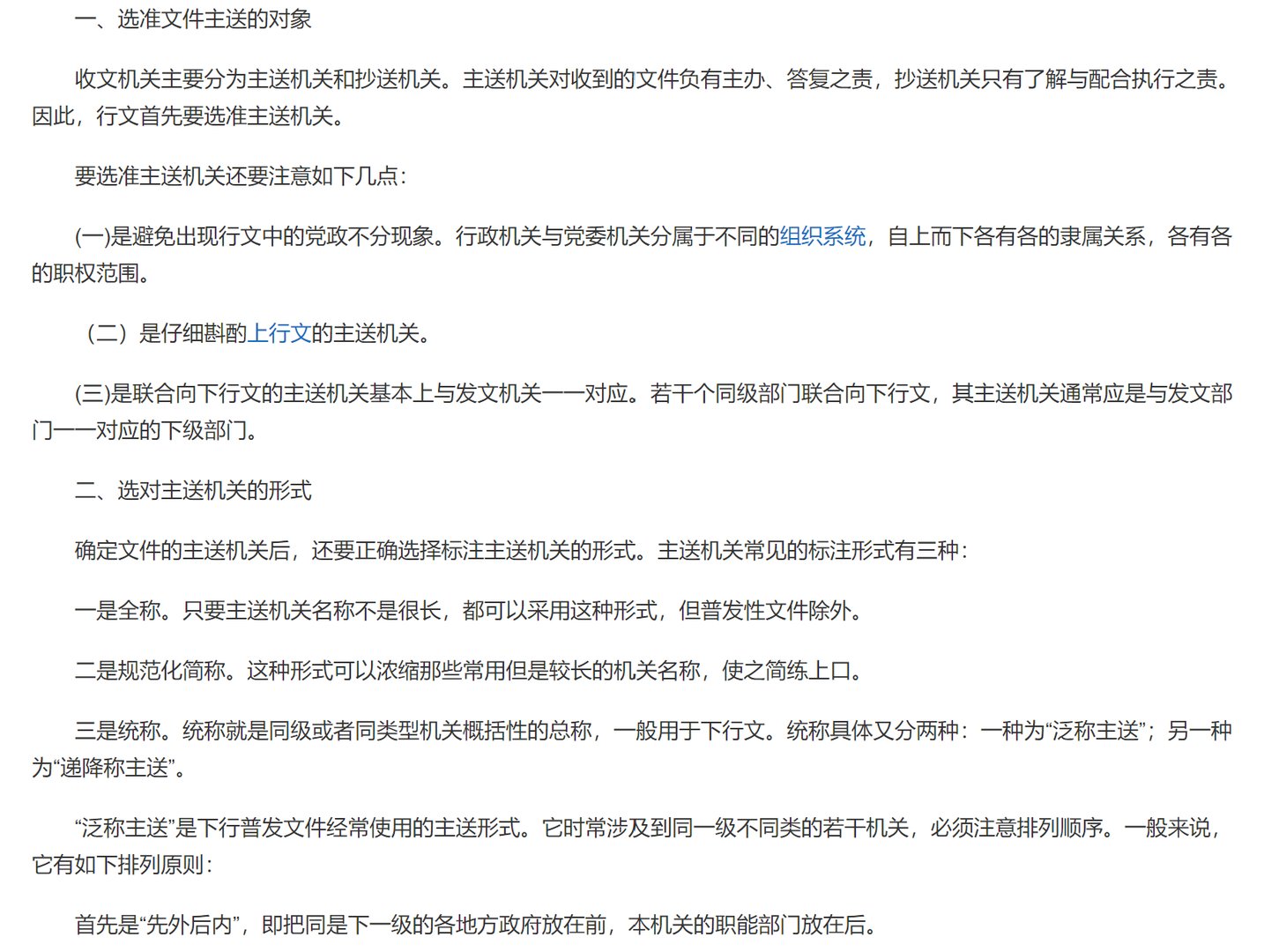 一、选准文件主送的对象

收文机关主要分为主送机关和抄送机关。主送机关对收到的文件负有主办、答复之责，抄送机关只有了解与配合执行之责。因此，行文首先要选准主送机关。

要选准主送机关还要注意如下几点：

(一)是避免出现行文中的党政不分现象。行政机关与党委机关分属于不同的组织系统，自上而下各有各的隶属关系，各有各的职权范围。

（二）是仔细斟酌上行文的主送机关。

(三)是联合向下行文的主送机关基本上与发文机关一一对应。若干个同级部门联合向下行文，其主送机关通常应是与发文部门一一对应的下级部门。

二、选对主送机关的形式

确定文件的主送机关后，还要正确选择标注主送机关的形式。主送机关常见的标注形式有三种：

一是全称。只要主送机关名称不是很长，都可以采用这种形式，但普发性文件除外。

二是规范化简称。这种形式可以浓缩那些常用但是较长的机关名称，使之简练上口。

三是统称。统称就是同级或者同类型机关概括性的总称，一般用于下行文。统称具体又分两种：一种为“泛称主送”；另一种为“递降称主送”。

“泛称主送”是下行普发文件经常使用的主送形式。它时常涉及到同一级不同类的若干机关，必须注意排列顺序。一般来说，它有如下排列原则：

首先是“先外后内”，即把同是下一级的各地方政府放在前，本机关的职能部门放在后。